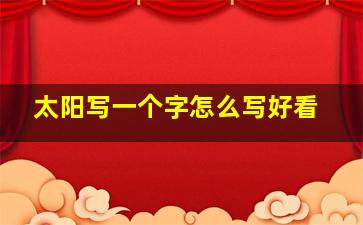 太阳写一个字怎么写好看